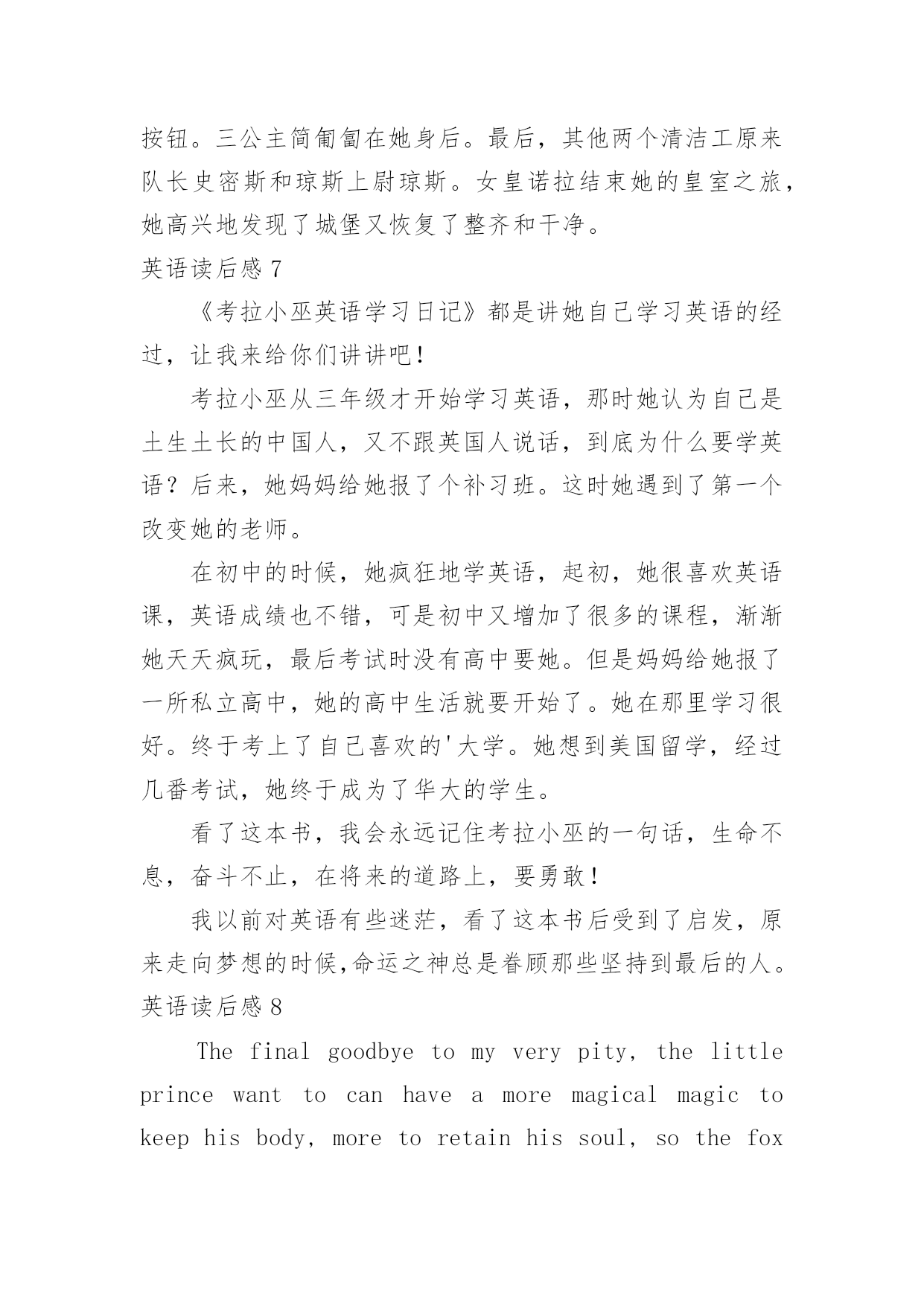 按钮。三公主简匍匐在她身后。最后，其他两个清洁工原来队长史密斯和琼斯上尉琼斯。女皇诺拉结束她的皇室之旅，她高兴地发现了城堡又恢复了整齐和干净。

英语读后感 7

《考拉小巫英语学习日记》都是讲她自己学习英语的经过，让我来给你们讲讲吧！

考拉小巫从三年级才开始学习英语，那时她认为自己是土生土长的中国人，又不跟英国人说话，到底为什么要学英语？后来，她妈妈给她报了个补习班。这时她遇到了第一个改变她的老师。

在初中的时候，她疯狂地学英语，起初，她很喜欢英语课，英语成绩也不错，可是初中又增加了很多的课程，渐渐她天天疯玩，最后考试时没有高中要她。但是妈妈给她报了一所私立高中，她的高中生活就要开始了。她在那里学习很好。终于考上了自己喜欢的'大学。她想到美国留学，经过几番考试，她终于成为了华大的学生。

看了这本书，我会永远记住考拉小巫的一句话，生命不息，奋斗不止，在将来的道路上，要勇敢！

我以前对英语有些迷茫，看了这本书后受到了启发，原来走向梦想的时候,命运之神总是眷顾那些坚持到最后的人。

英语读后感 8

The final goodbye to my very pity, the little prince want to can have a more magical magic to keep his body, more to retain his soul, so the fox